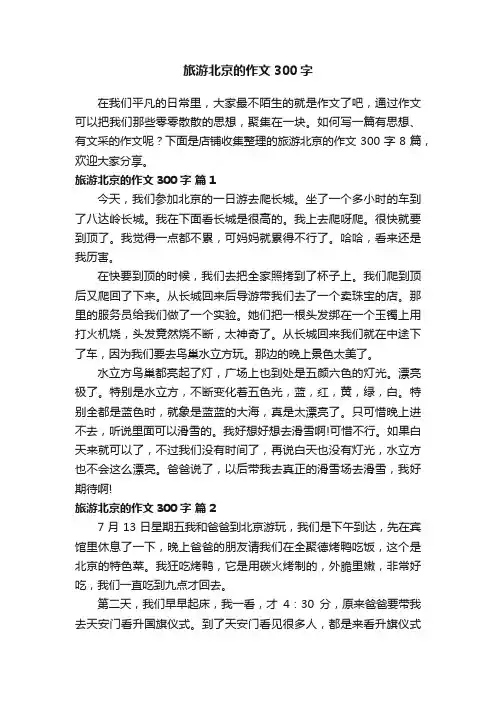 旅游北京的作文 300 字

在我们平凡的日常里，大家最不陌生的就是作文了吧，通过作文可以把我们那些零零散散的思想，聚集在一块。如何写一篇有思想、有文采的作文呢？下面是店铺收集整理的旅游北京的作文 300 字 8 篇，欢迎大家分享。

旅游北京的作文 300 字 篇 1

今天，我们参加北京的一日游去爬长城。坐了一个多小时的车到了八达岭长城。我在下面看长城是很高的。我上去爬呀爬。很快就要到顶了。我觉得一点都不累，可妈妈就累得不行了。哈哈，看来还是我厉害。

在快要到顶的时候，我们去把全家照拷到了杯子上。我们爬到顶后又爬回了下来。从长城回来后导游带我们去了一个卖珠宝的店。那里的服务员给我们做了一个实验。她们把一根头发绑在一个玉镯上用打火机烧，头发竟然烧不断，太神奇了。从长城回来我们就在中途下了车，因为我们要去鸟巢水立方玩。那边的晚上景色太美了。

水立方鸟巢都亮起了灯，广场上也到处是五颜六色的灯光。漂亮极了。特别是水立方，不断变化着五色光，蓝，红，黄，绿，白。特别全都是蓝色时，就象是蓝蓝的大海，真是太漂亮了。只可惜晚上进不去，听说里面可以滑雪的。我好想好想去滑雪啊!可惜不行。如果白天来就可以了，不过我们没有时间了，再说白天也没有灯光，水立方也不会这么漂亮。爸爸说了，以后带我去真正的滑雪场去滑雪，我好期待啊!

旅游北京的作文 300 字 篇 2

7 月 13 日星期五我和爸爸到北京游玩，我们是下午到达，先在宾馆里休息了一下，晚上爸爸的朋友请我们在全聚德烤鸭吃饭，这个是北京的特色菜。我狂吃烤鸭，它是用碳火烤制的，外脆里嫩，非常好吃，我们一直吃到九点才回去。

第二天，我们早早起床，我一看，才 4：30 分，原来爸爸要带我去天安门看升国旗仪式。到了天安门看见很多人，都是来看升旗仪式